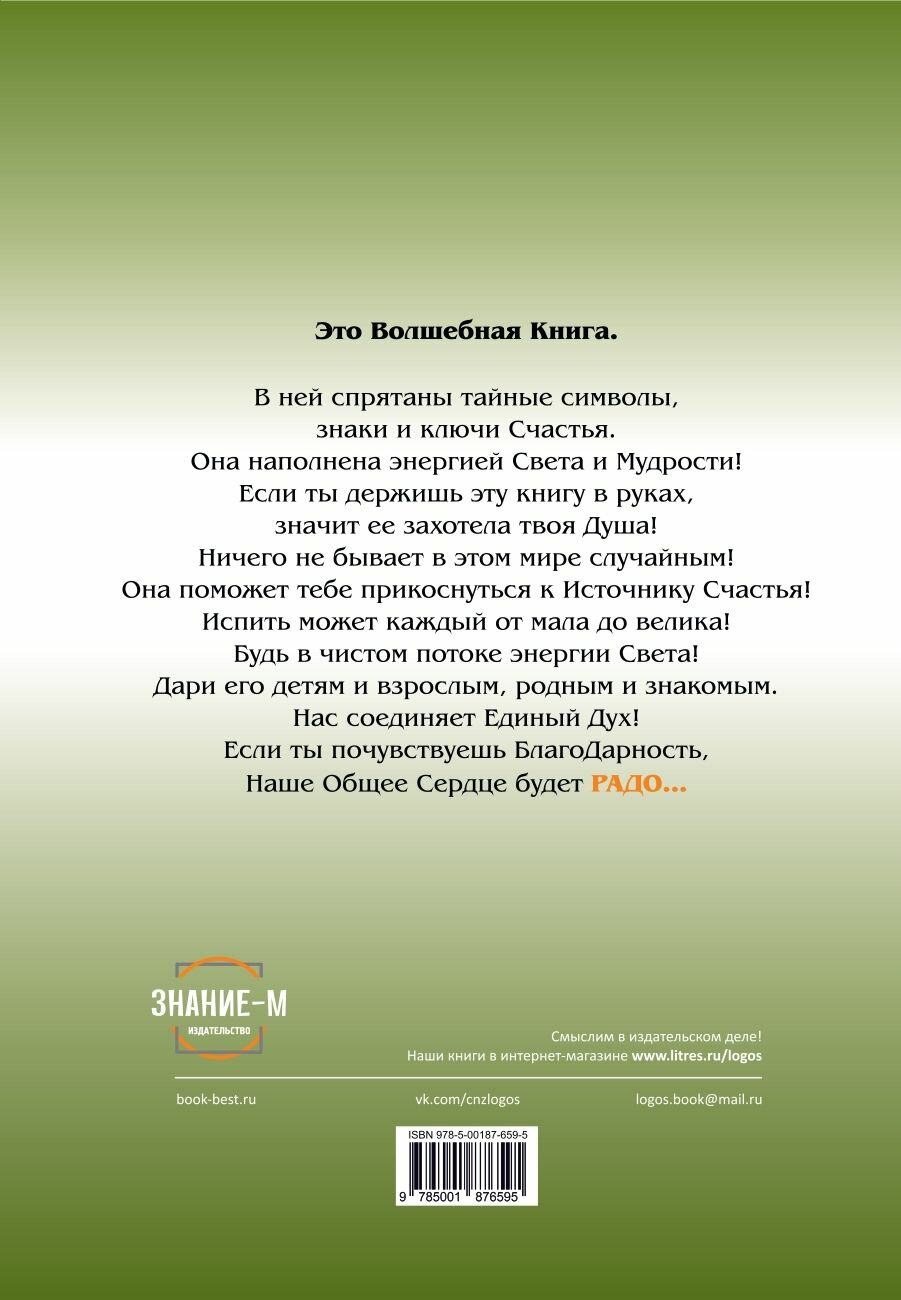 Это Волшебная Книга.

В ней спрятаны тайные символы,
знаки и ключи Счастья.
Она наполнена энергией Света и Мудрости!
Если ты держишь эту книгу в руках,
значит ее захотела твоя Душа!
Ничего не бывает в этом мире случайным!
Она поможет тебе прикоснуться к Источнику Счастья!
Испить может каждый от мала до велика!
Будь в чистом потоке энергии Света!
Дари его детям и взрослым, родным и знакомым.
Нас соединяет Единый Дух!
Если ты почувствуешь БлагоДарность,
Наше Общее Сердце будет РАДО...

ЗНАНИЕ-М
ИЗДАТЕЛЬСТВО

Смыслим в издательском деле!
Наши книги в интернет-магазине www.litres.ru/logos

book-best.ru
vk.com/cnzlogos
logos.book@mail.ru

ISBN 978-5-00187-659-5
9 785001 876595